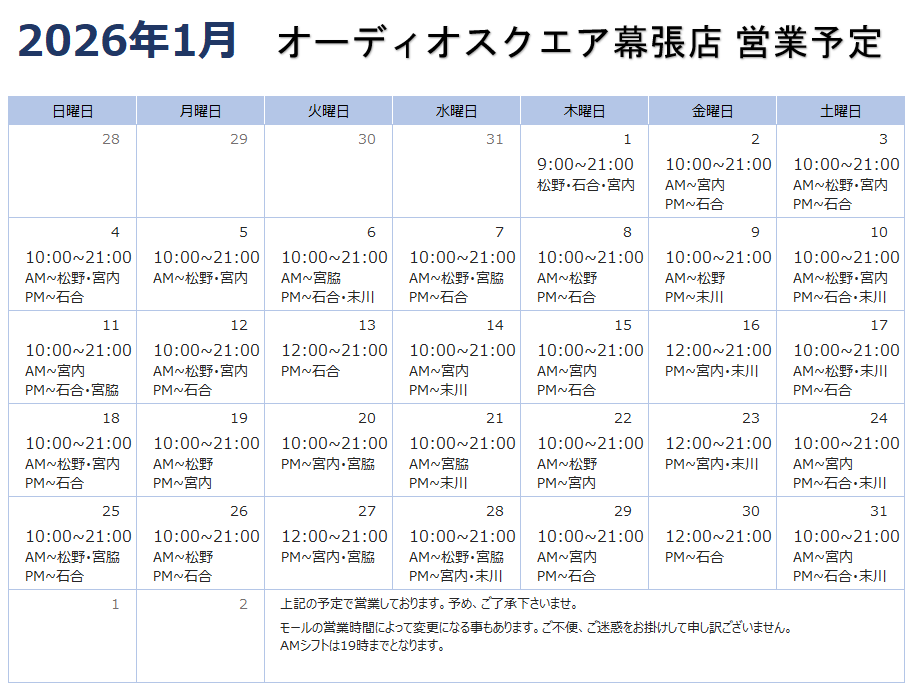 2026年1月　オーディオスクエア幕張店 営業予定

| 日曜日 | 月曜日 | 火曜日 | 水曜日 | 木曜日 | 金曜日 | 土曜日 |
|---|---|---|---|---|---|---|
| 28 | 29 | 30 | 31 | 1 9:00~21:00 松野・石合・宮内 | 2 10:00~21:00 AM~宮内 PM~石合 | 3 10:00~21:00 AM~松野・宮内 PM~石合 |
| 4 10:00~21:00 AM~松野・宮内 PM~石合 | 5 10:00~21:00 AM~松野・宮内 | 6 10:00~21:00 AM~宮脇 PM~石合・末川 | 7 10:00~21:00 AM~松野・宮脇 PM~石合 | 8 10:00~21:00 AM~松野 PM~石合 | 9 10:00~21:00 AM~松野 PM~末川 | 10 10:00~21:00 AM~松野・宮内 PM~石合・末川 |
| 11 10:00~21:00 AM~宮内 PM~石合・宮脇 | 12 10:00~21:00 AM~松野・宮内 PM~石合 | 13 12:00~21:00 PM~石合 | 14 10:00~21:00 AM~宮内 PM~末川 | 15 10:00~21:00 AM~宮内 PM~石合 | 16 12:00~21:00 PM~宮内・末川 | 17 10:00~21:00 AM~松野・末川 PM~石合 |
| 18 10:00~21:00 AM~松野・宮内 PM~石合 | 19 10:00~21:00 AM~松野 PM~宮内 | 20 10:00~21:00 PM~宮内・宮脇 | 21 10:00~21:00 AM~宮脇 PM~末川 | 22 10:00~21:00 AM~松野 PM~宮内 | 23 12:00~21:00 PM~宮内・末川 | 24 10:00~21:00 AM~宮内 PM~石合・末川 |
| 25 10:00~21:00 AM~松野・宮脇 PM~石合 | 26 10:00~21:00 AM~松野 PM~石合 | 27 12:00~21:00 PM~宮内・宮脇 | 28 10:00~21:00 AM~松野・宮脇 PM~宮内・末川 | 29 10:00~21:00 AM~宮内 PM~石合 | 30 12:00~21:00 PM~石合 | 31 10:00~21:00 AM~宮内 PM~石合・末川 |
| 1 | 2 | 上記の予定で営業しております。予め、ご了承下さいませ。 モールの営業時間によって変更になる事もあります。ご不便、ご迷惑をお掛けして申し訳ございません。 AMシフトは19時までとなります。 | | | | |